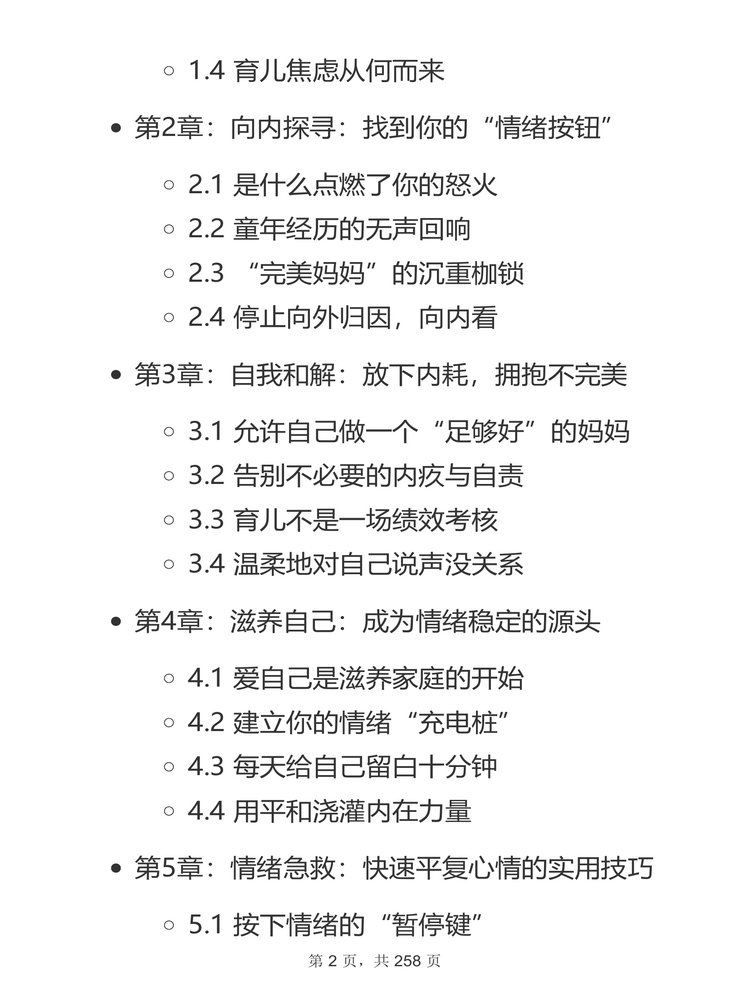 1.4 育儿焦虑从何而来

第2章：向内探寻：找到你的“情绪按钮”

2.1 是什么点燃了你的怒火
2.2 童年经历的无声回响
2.3 “完美妈妈”的沉重枷锁
2.4 停止向外归因，向内看

第3章：自我和解：放下内耗，拥抱不完美

3.1 允许自己做一个“足够好”的妈妈
3.2 告别不必要的内疚与自责
3.3 育儿不是一场绩效考核
3.4 温柔地对自己说声没关系

第4章：滋养自己：成为情绪稳定的源头

4.1 爱自己是滋养家庭的开始
4.2 建立你的情绪“充电桩”
4.3 每天给自己留白十分钟
4.4 用平和浇灌内在力量

第5章：情绪急救：快速平复心情的实用技巧

5.1 按下情绪的“暂停键”

第 2 页，共 258 页